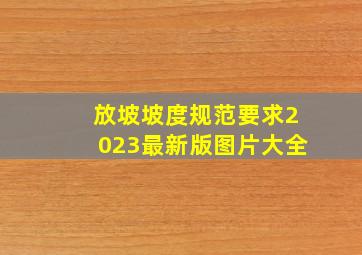 放坡坡度规范要求2023最新版图片大全